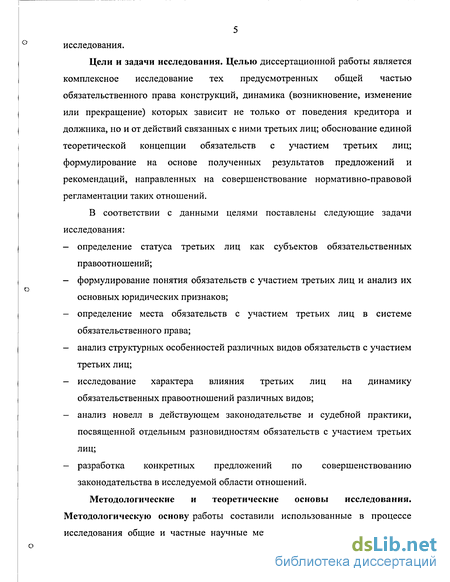 5

исследования.

**Цели и задачи исследования. Целью** диссертационной работы является комплексное исследование тех предусмотренных общей частью обязательственного права конструкций, динамика (возникновение, изменение или прекращение) которых зависит не только от поведения кредитора и должника, но и от действий связанных с ними третьих лиц; обоснование единой теоретической концепции обязательств с участием третьих лиц; формулирование на основе полученных результатов предложений и рекомендаций, направленных на совершенствование нормативно-правовой регламентации таких отношений.

В соответствии с данными целями поставлены следующие задачи исследования:

– определение статуса третьих лиц как субъектов обязательственных правоотношений;
– формулирование понятия обязательств с участием третьих лиц и анализ их основных юридических признаков;
– определение места обязательств с участием третьих лиц в системе обязательственного права;
– анализ структурных особенностей различных видов обязательств с участием третьих лиц;
– исследование характера влияния третьих лиц на динамику обязательственных правоотношений различных видов;
– анализ новелл в действующем законодательстве и судебной практики, посвященной отдельным разновидностям обязательств с участием третьих лиц;
– разработка конкретных предложений по совершенствованию законодательства в исследуемой области отношений.

**Методологические и теоретические основы исследования. Методологическую основу** работы составили использованные в процессе исследования общие и частные научные ме

dsLib.net
библиотека диссертаций